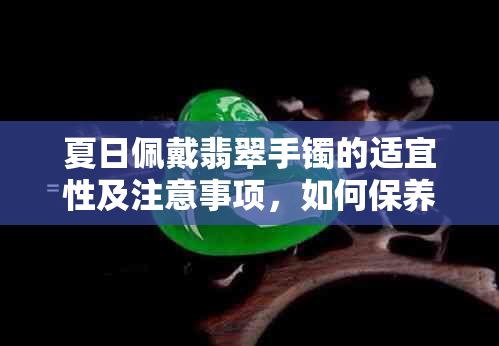 夏日佩戴翡翠手镯的适宜性及注意事项，如何保养